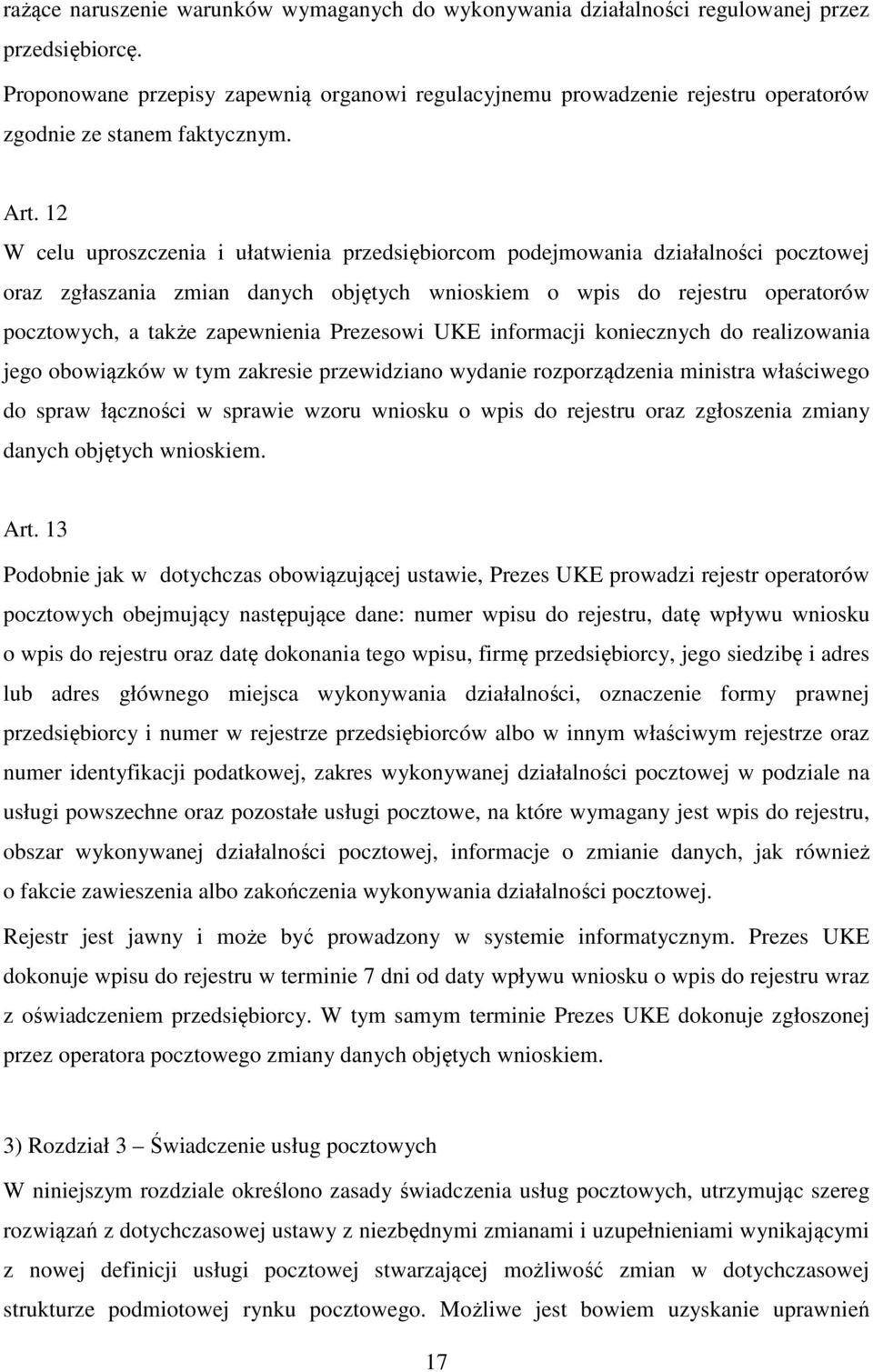 rażące naruszenie warunków wymaganych do wykonywania działalności regulowanej przez przedsiębiorcę.

Proponowane przepisy zapewnią organowi regulacyjnemu prowadzenie rejestru operatorów zgodnie ze stanem faktycznym.

Art. 12

W celu uproszczenia i ułatwienia przedsiębiorcom podejmowania działalności pocztowej oraz zgłaszania zmian danych objętych wnioskiem o wpis do rejestru operatorów pocztowych, a także zapewnienia Prezesowi UKE informacji koniecznych do realizowania jego obowiązków w tym zakresie przewidziano wydanie rozporządzenia ministra właściwego do spraw łączności w sprawie wzoru wniosku o wpis do rejestru oraz zgłoszenia zmiany danych objętych wnioskiem.

Art. 13

Podobnie jak w dotychczas obowiązującej ustawie, Prezes UKE prowadzi rejestr operatorów pocztowych obejmujący następujące dane: numer wpisu do rejestru, datę wpływu wniosku o wpis do rejestru oraz datę dokonania tego wpisu, firmę przedsiębiorcy, jego siedzibę i adres lub adres głównego miejsca wykonywania działalności, oznaczenie formy prawnej przedsiębiorcy i numer w rejestrze przedsiębiorców albo w innym właściwym rejestrze oraz numer identyfikacji podatkowej, zakres wykonywanej działalności pocztowej w podziale na usługi powszechne oraz pozostałe usługi pocztowe, na które wymagany jest wpis do rejestru, obszar wykonywanej działalności pocztowej, informacje o zmianie danych, jak również o fakcie zawieszenia albo zakończenia wykonywania działalności pocztowej.

Rejestr jest jawny i może być prowadzony w systemie informatycznym. Prezes UKE dokonuje wpisu do rejestru w terminie 7 dni od daty wpływu wniosku o wpis do rejestru wraz z oświadczeniem przedsiębiorcy. W tym samym terminie Prezes UKE dokonuje zgłoszonej przez operatora pocztowego zmiany danych objętych wnioskiem.

3) Rozdział 3 – Świadczenie usług pocztowych

W niniejszym rozdziale określono zasady świadczenia usług pocztowych, utrzymując szereg rozwiązań z dotychczasowej ustawy z niezbędnymi zmianami i uzupełnieniami wynikającymi z nowej definicji usługi pocztowej stwarzającej możliwość zmian w dotychczasowej strukturze podmiotowej rynku pocztowego. Możliwe jest bowiem uzyskanie uprawnień

17